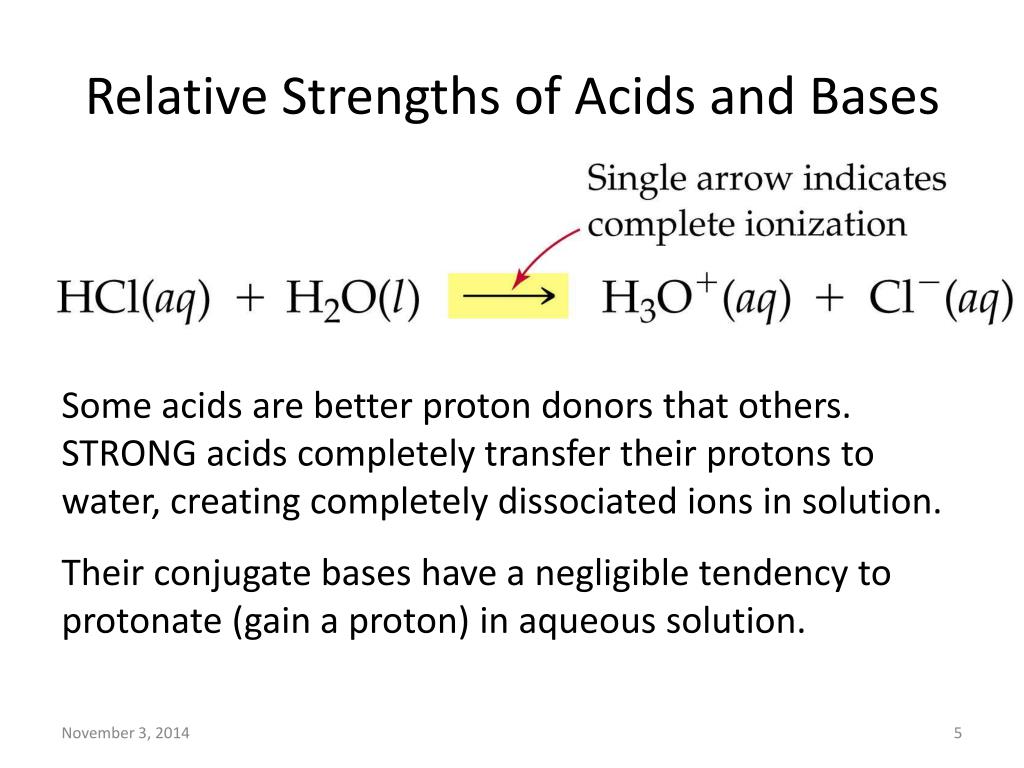 Relative Strengths of Acids and Bases

Single arrow indicates complete ionization

$HCl(aq) + H_2O(l) \longrightarrow H_3O^+(aq) + Cl^-(aq)$

Some acids are better proton donors that others. STRONG acids completely transfer their protons to water, creating completely dissociated ions in solution.

Their conjugate bases have a negligible tendency to protonate (gain a proton) in aqueous solution.

November 3, 2014

5